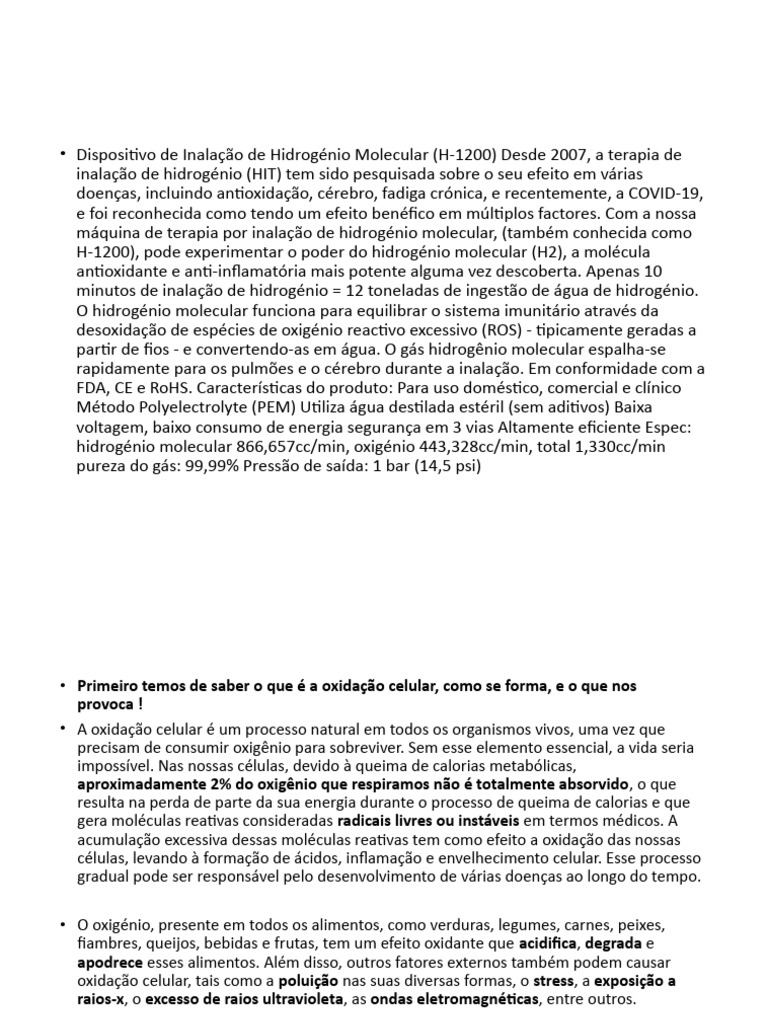 • Dispositivo de Inalação de Hidrogénio Molecular (H-1200) Desde 2007, a terapia de inalação de hidrogénio (HIT) tem sido pesquisada sobre o seu efeito em várias doenças, incluindo antioxidação, cérebro, fadiga crónica, e recentemente, a COVID-19, e foi reconhecida como tendo um efeito benéfico em múltiplos factores. Com a nossa máquina de terapia por inalação de hidrogénio molecular, (também conhecida como H-1200), pode experimentar o poder do hidrogénio molecular (H2), a molécula antioxidante e anti-inflamatória mais potente alguma vez descoberta. Apenas 10 minutos de inalação de hidrogénio = 12 toneladas de ingestão de água de hidrogénio. O hidrogénio molecular funciona para equilibrar o sistema imunitário através da desoxidação de espécies de oxigénio reactivo excessivo (ROS) - tipicamente geradas a partir de fios - e convertendo-as em água. O gás hidrogênio molecular espalha-se rapidamente para os pulmões e o cérebro durante a inalação. Em conformidade com a FDA, CE e RoHS. Características do produto: Para uso doméstico, comercial e clínico Método Polyelectrolyte (PEM) Utiliza água destilada estéril (sem aditivos) Baixa voltagem, baixo consumo de energia segurança em 3 vias Altamente eficiente Espec: hidrogénio molecular 866,657cc/min, oxigénio 443,328cc/min, total 1,330cc/min pureza do gás: 99,99% Pressão de saída: 1 bar (14,5 psi)

• Primeiro temos de saber o que é a oxidação celular, como se forma, e o que nos provoca !

• A oxidação celular é um processo natural em todos os organismos vivos, uma vez que precisam de consumir oxigênio para sobreviver. Sem esse elemento essencial, a vida seria impossível. Nas nossas células, devido à queima de calorias metabólicas, aproximadamente 2% do oxigênio que respiramos não é totalmente absorvido, o que resulta na perda de parte da sua energia durante o processo de queima de calorias e que gera moléculas reativas consideradas radicais livres ou instáveis em termos médicos. A acumulação excessiva dessas moléculas reativas tem como efeito a oxidação das nossas células, levando à formação de ácidos, inflamação e envelhecimento celular. Esse processo gradual pode ser responsável pelo desenvolvimento de várias doenças ao longo do tempo.

• O oxigénio, presente em todos os alimentos, como verduras, legumes, carnes, peixes, fiambres, queijos, bebidas e frutas, tem um efeito oxidante que acidifica, degrada e apodrece esses alimentos. Além disso, outros fatores externos também podem causar oxidação celular, tais como a poluição nas suas diversas formas, o stress, a exposição a raios-x, o excesso de raios ultravioleta, as ondas eletromagnéticas, entre outros.